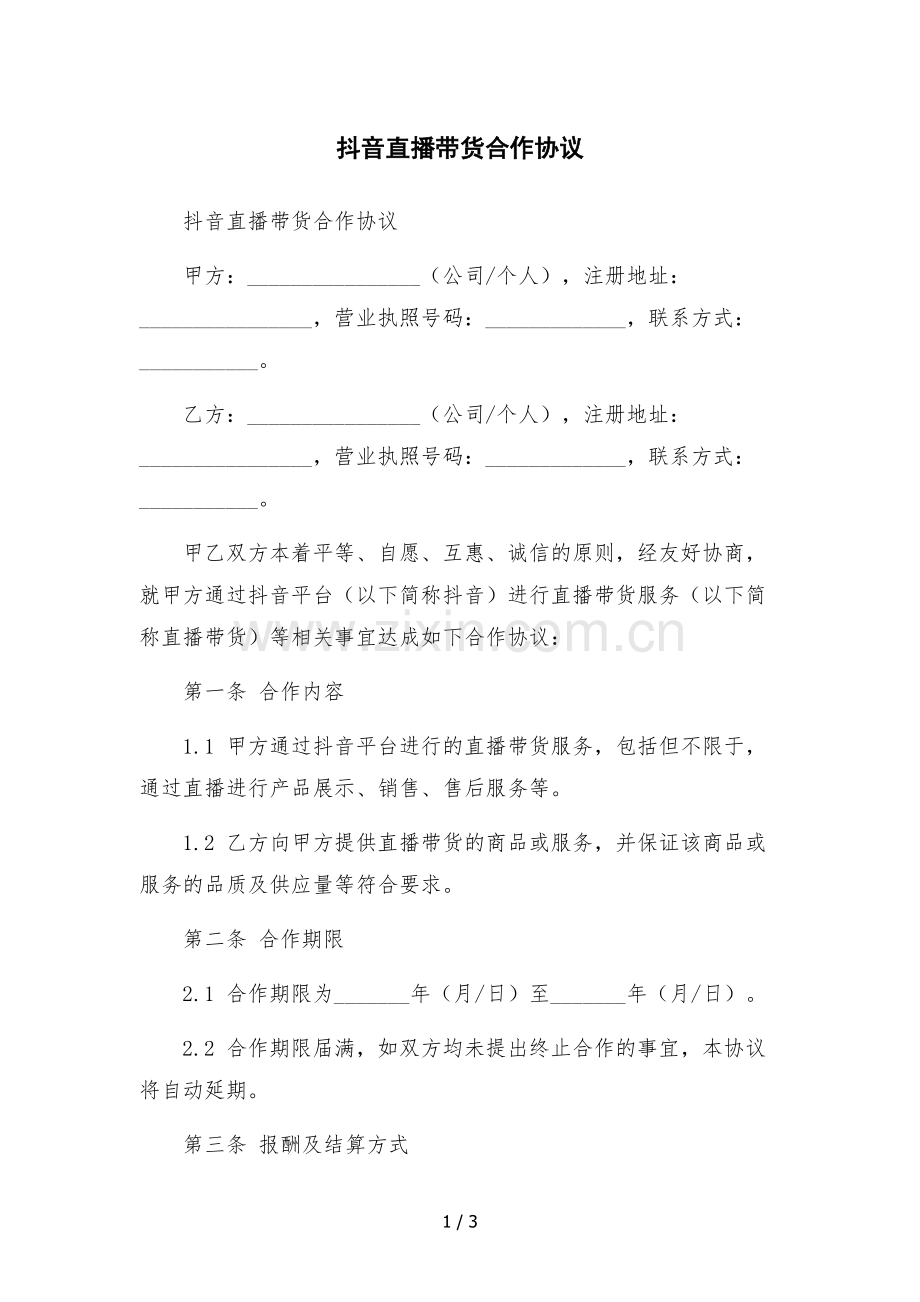 抖音直播带货合作协议

抖音直播带货合作协议

甲方：________________（公司/个人），注册地址：________________，营业执照号码：_____________，联系方式：___________。

乙方：________________（公司/个人），注册地址：________________，营业执照号码：_____________，联系方式：___________。

甲乙双方本着平等、自愿、互惠、诚信的原则，经友好协商，就甲方通过抖音平台（以下简称抖音）进行直播带货服务（以下简称直播带货）等相关事宜达成如下合作协议：

www.zixin.com.cn

第一条 合作内容

1.1 甲方通过抖音平台进行的直播带货服务，包括但不限于，通过直播进行产品展示、销售、售后服务等。

1.2 乙方向甲方提供直播带货的商品或服务，并保证该商品或服务的品质及供应量等符合要求。

第二条 合作期限

2.1 合作期限为_______年（月/日）至_______年（月/日）。

2.2 合作期限届满，如双方均未提出终止合作的事宜，本协议将自动延期。

第三条 报酬及结算方式

1 / 3